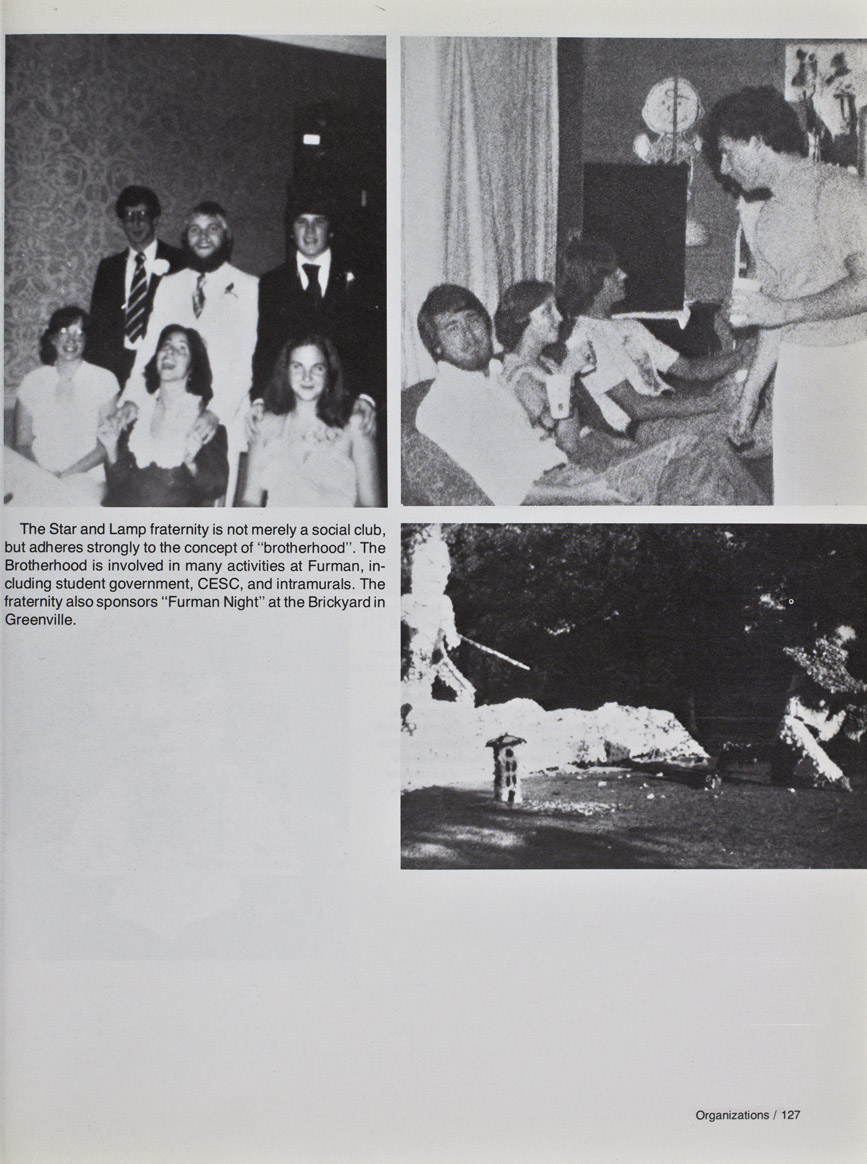 The Star and Lamp fraternity is not merely a social club, but adheres strongly to the concept of "brotherhood". The Brotherhood is involved in many activities at Furman, including student government, CESC, and intramurals. The fraternity also sponsors "Furman Night" at the Brickyard in Greenville.

Organizations / 127